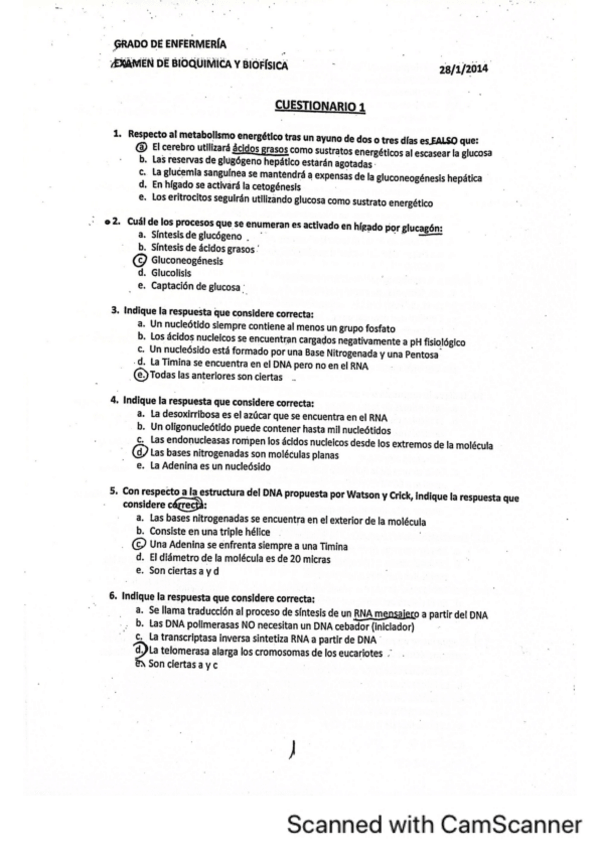 GRADO DE ENFERMERÍA
EXAMEN DE BIOQUIMICA Y BIOFÍSICA

28/1/2014

CUESTIONARIO 1

1. Respecto al metabolismo energético tras un ayuno de dos o tres días es FALSO que:
a. El cerebro utilizará ácidos grasos como sustratos energéticos al escasear la glucosa
b. Las reservas de glugógeno hepático estarán agotadas
c. La glucemia sanguínea se mantendrá a expensas de la gluconeogénesis hepática
d. En hígado se activará la cetogénesis
e. Los eritrocitos seguirán utilizando glucosa como sustrato energético

2. Cuál de los procesos que se enumeran es activado en hígado por glucagón:
a. Síntesis de glucógeno
b. Síntesis de ácidos grasos
c. Gluconeogénesis
d. Glucolisis
e. Captación de glucosa

3. Indique la respuesta que considere correcta:
a. Un nucleótido siempre contiene al menos un grupo fosfato
b. Los ácidos nucleicos se encuentran cargados negativamente a pH fisiológico
c. Un nucleósido está formado por una Base Nitrogenada y una Pentosa
d. La Timina se encuentra en el DNA pero no en el RNA
e. Todas las anteriores son ciertas

4. Indique la respuesta que considere correcta:
a. La desoxirribosa es el azúcar que se encuentra en el RNA
b. Un oligonucleótido puede contener hasta mil nucleótidos
c. Las endonucleasas rompen los ácidos nucleicos desde los extremos de la molécula
d. Las bases nitrogenadas son moléculas planas
e. La Adenina es un nucleósido

5. Con respecto a la estructura del DNA propuesta por Watson y Crick, indique la respuesta que considere correcta:
a. Las bases nitrogenadas se encuentra en el exterior de la molécula
b. Consiste en una triple hélice
c. Una Adenina se enfrenta siempre a una Timina
d. El diámetro de la molécula es de 20 micras
e. Son ciertas a y d

6. Indique la respuesta que considere correcta:
a. Se llama traducción al proceso de síntesis de un RNA mensajero a partir del DNA
b. Las DNA polimerasas NO necesitan un DNA cebador (iniciador)
c. La transcriptasa inversa sintetiza RNA a partir de DNA
d. La telomerasa alarga los cromosomas de los eucariotes
e. Son ciertas a y c

Scanned with CamScanner